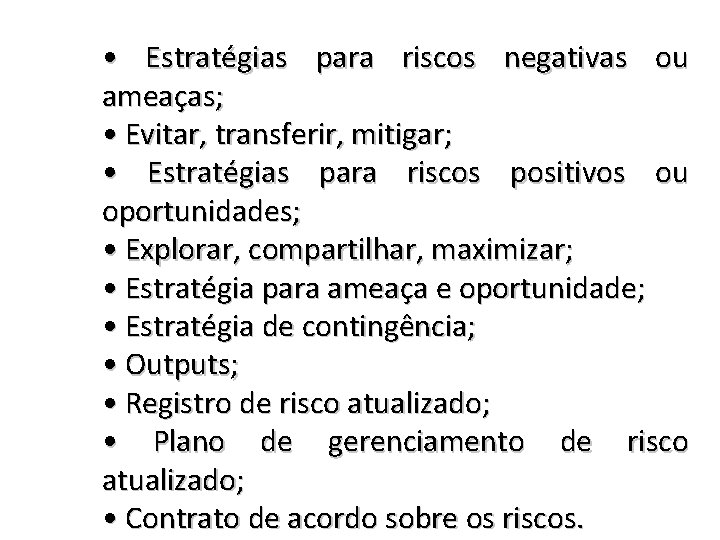 • Estratégias para riscos negativas ou ameaças;
• Evitar, transferir, mitigar;
• Estratégias para riscos positivos ou oportunidades;
• Explorar, compartilhar, maximizar;
• Estratégia para ameaça e oportunidade;
• Estratégia de contingência;
• Outputs;
• Registro de risco atualizado;
• Plano de gerenciamento de risco atualizado;
• Contrato de acordo sobre os riscos.